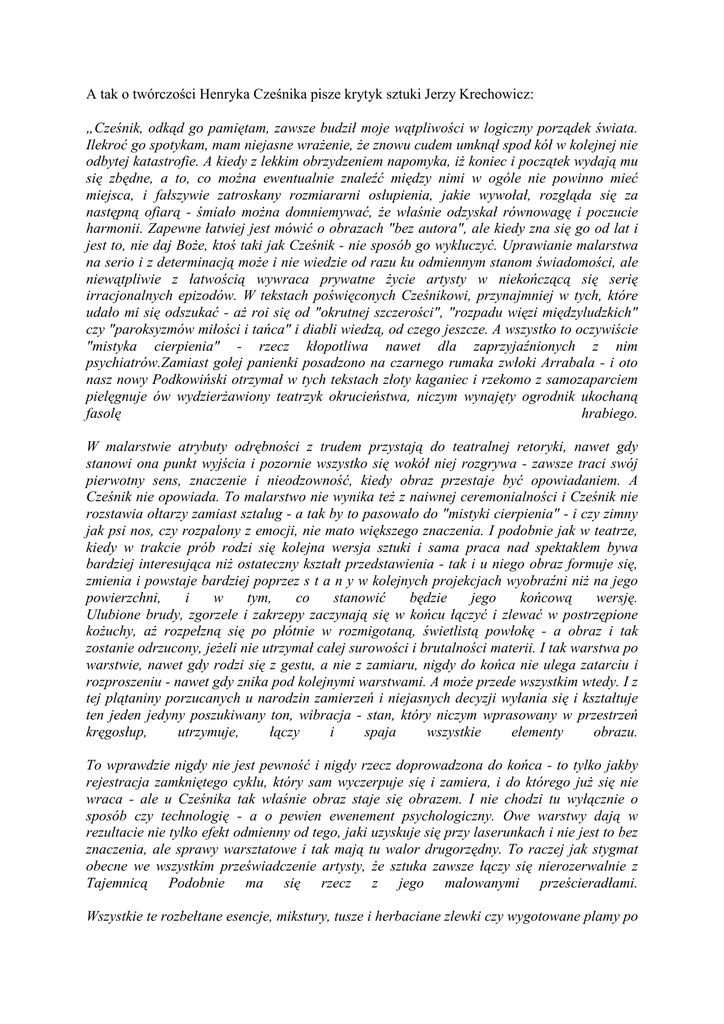 A tak o twórczości Henryka Cześnika pisze krytyk sztuki Jerzy Krechowicz:

„Cześnik, odkąd go pamiętam, zawsze budził moje wątpliwości w logiczny porządek świata. Ilekroć go spotykam, mam niejasne wrażenie, że znowu cudem umknął spod kół w kolejnej nie odbytej katastrofie. A kiedy z lekkim obrzydzeniem napomyka, iż koniec i początek wydają mu się zbędne, a to, co można ewentualnie znaleźć między nimi w ogóle nie powinno mieć miejsca, i fałszywie zatroskany rozmiararni osłupienia, jakie wywołał, rozgląda się za następną ofiarą - śmiało można domniemywać, że właśnie odzyskał równowagę i poczucie harmonii. Zapewne łatwiej jest mówić o obrazach "bez autora", ale kiedy zna się go od lat i jest to, nie daj Boże, ktoś taki jak Cześnik - nie sposób go wykluczyć. Uprawianie malarstwa na serio i z determinacją może i nie wiedzie od razu ku odmiennym stanom świadomości, ale niewątpliwie z łatwością wywraca prywatne życie artysty w niekończącą się serię irracjonalnych epizodów. W tekstach poświęconych Cześnikowi, przynajmniej w tych, które udało mi się odszukać - aż roi się od "okrutnej szczerości", "rozpadu więzi międzyludzkich" czy "paroksyzmów miłości i tańca" i diabli wiedzą, od czego jeszcze. A wszystko to oczywiście "mistyka cierpienia" - rzecz kłopotliwa nawet dla zaprzyjaźnionych z nim psychiatrów.Zamiast gołej panienki posadzono na czarnego rumaka zwłoki Arrabala - i oto nasz nowy Podkowiński otrzymał w tych tekstach złoty kaganiec i rzekomo z samozaparciem pielęgnuje ów wydzierżawiony teatrzyk okrucieństwa, niczym wynajęty ogrodnik ukochaną fasolę hrabiego.

W malarstwie atrybuty odrębności z trudem przystają do teatralnej retoryki, nawet gdy stanowi ona punkt wyjścia i pozornie wszystko się wokół niej rozgrywa - zawsze traci swój pierwotny sens, znaczenie i nieodzowność, kiedy obraz przestaje być opowiadaniem. A Cześnik nie opowiada. To malarstwo nie wynika też z naiwnej ceremonialności i Cześnik nie rozstawia ołtarzy zamiast sztalug - a tak by to pasowało do "mistyki cierpienia" - i czy zimny jak psi nos, czy rozpalony z emocji, nie mato większego znaczenia. I podobnie jak w teatrze, kiedy w trakcie prób rodzi się kolejna wersja sztuki i sama praca nad spektaklem bywa bardziej interesująca niż ostateczny kształt przedstawienia - tak i u niego obraz formuje się, zmienia i powstaje bardziej poprzez s t a n y w kolejnych projekcjach wyobraźni niż na jego powierzchni, i w tym, co stanowić będzie jego końcową wersję. Ulubione brudy, zgorzele i zakrzepy zaczynają się w końcu łączyć i zlewać w postrzępione kożuchy, aż rozpełzną się po płótnie w rozmigotaną, świetlistą powłokę - a obraz i tak zostanie odrzucony, jeżeli nie utrzymał całej surowości i brutalności materii. I tak warstwa po warstwie, nawet gdy rodzi się z gestu, a nie z zamiaru, nigdy do końca nie ulega zatarciu i rozproszeniu - nawet gdy znika pod kolejnymi warstwami. A może przede wszystkim wtedy. I z tej plątaniny porzucanych u narodzin zamierzeń i niejasnych decyzji wyłania się i kształtuje ten jeden jedyny poszukiwany ton, wibracja - stan, który niczym wprasowany w przestrzeń kręgosłup, utrzymuje, łączy i spaja wszystkie elementy obrazu.

To wprawdzie nigdy nie jest pewność i nigdy rzecz doprowadzona do końca - to tylko jakby rejestracja zamkniętego cyklu, który sam wyczerpuje się i zamiera, i do którego już się nie wraca - ale u Cześnika tak właśnie obraz staje się obrazem. I nie chodzi tu wyłącznie o sposób czy technologię - a o pewien ewenement psychologiczny. Owe warstwy dają w rezultacie nie tylko efekt odmienny od tego, jaki uzyskuje się przy laserunkach i nie jest to bez znaczenia, ale sprawy warsztatowe i tak mają tu walor drugorzędny. To raczej jak stygmat obecne we wszystkim przeświadczenie artysty, że sztuka zawsze łączy się nierozerwalnie z Tajemnicą Podobnie ma się rzecz z jego malowanymi prześcieradłami.

Wszystkie te rozbełtane esencje, mikstury, tusze i herbaciane zlewki czy wygotowane plamy po